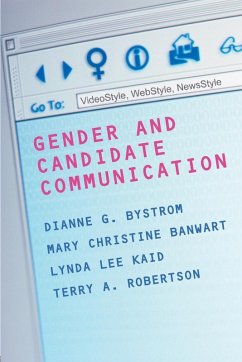 Go To: VideoStyle, WebStyle, NewsStyle

GENDER AND CANDIDATE COMMUNICATION

DIANNE G. BYSTROM
MARY CHRISTINE BANWART
LYNDA LEE KAID
TERRY A. ROBERTSON